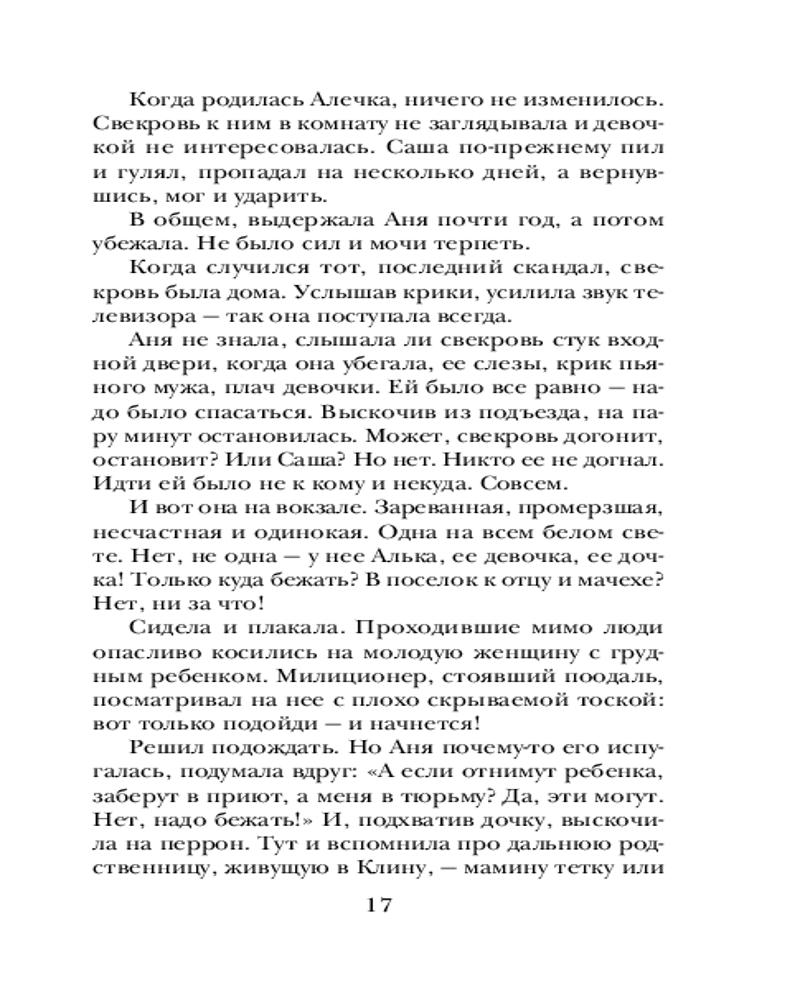 Когда родилась Алечка, ничего не изменилось. Свекровь к ним в комнату не заглядывала и девочкой не интересовалась. Саша по-прежнему пил и гулял, пропадал на несколько дней, а вернувшись, мог и ударить.

В общем, выдержала Аня почти год, а потом убежала. Не было сил и мочи терпеть.

Когда случился тот, последний скандал, свекровь была дома. Услышав крики, усилила звук телевизора — так она поступала всегда.

Аня не знала, слышала ли свекровь стук входной двери, когда она убегала, ее слезы, крик пьяного мужа, плач девочки. Ей было все равно — надо было спасаться. Выскочив из подъезда, на пару минут остановилась. Может, свекровь догонит, остановит? Или Саша? Но нет. Никто ее не догнал. Идти ей было не к кому и некуда. Совсем.

И вот она на вокзале. Зареванная, промерзшая, несчастная и одинокая. Одна на всем белом свете. Нет, не одна — у нее Алька, ее девочка, ее дочка! Только куда бежать? В поселок к отцу и мачехе? Нет, ни за что!

Сидела и плакала. Проходившие мимо люди опасливо косились на молодую женщину с грудным ребенком. Милиционер, стоявший поодаль, посматривал на нее с плохо скрываемой тоской: вот только подойди — и начнется!

Решил подождать. Но Аня почему-то его испугалась, подумала вдруг: «А если отнимут ребенка, заберут в приют, а меня в тюрьму? Да, эти могут. Нет, надо бежать!» И, подхватив дочку, выскочила на перрон. Тут и вспомнила про дальнюю родственницу, живущую в Клину, — мамину тетку или

17